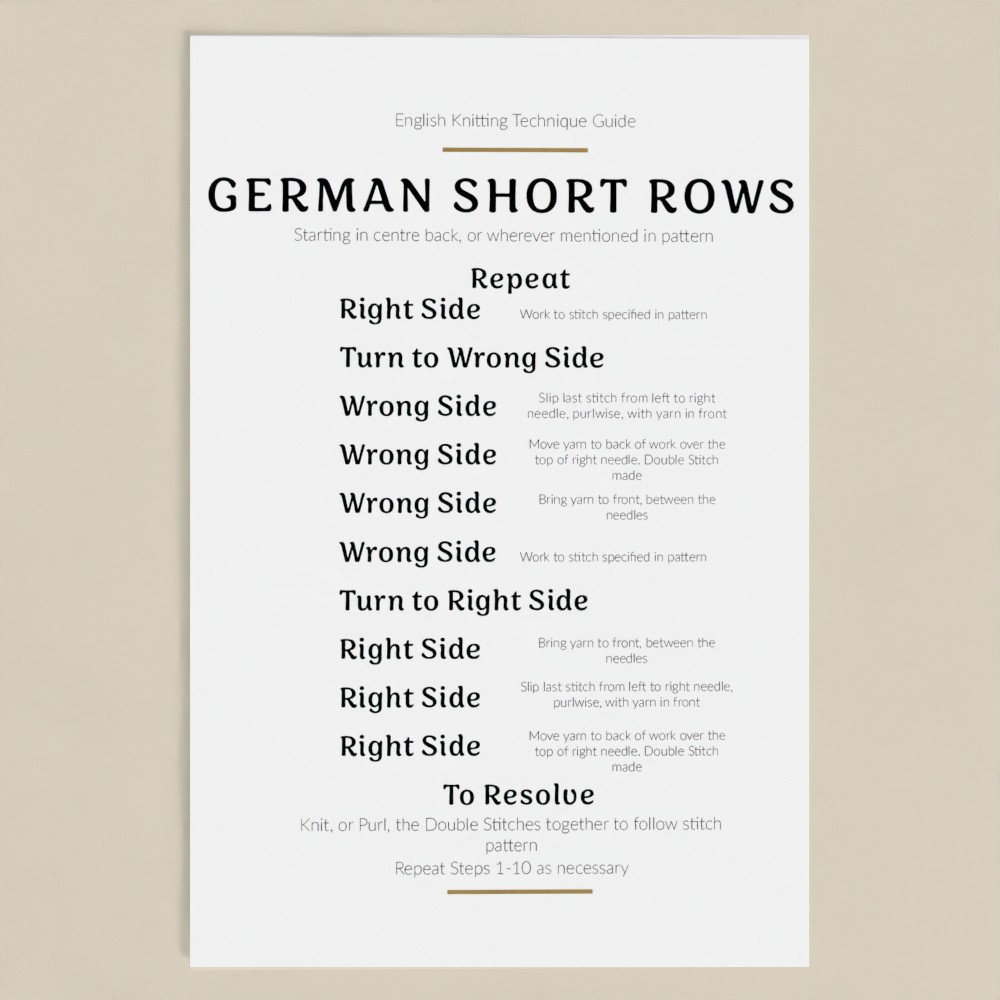 English Knitting Technique Guide

GERMAN SHORT ROWS

Starting in centre back, or wherever mentioned in pattern

Repeat

Right Side Work to stitch specified in pattern

Turn to Wrong Side

Wrong Side Slip last stitch from left to right needle, purlwise, with yarn in front

Wrong Side Move yarn to back of work over the top of right needle. Double Stitch made

Wrong Side Bring yarn to front, between the needles

Wrong Side Work to stitch specified in pattern

Turn to Right Side

Right Side Bring yarn to front, between the needles

Right Side Slip last stitch from left to right needle, purlwise, with yarn in front

Right Side Move yarn to back of work over the top of right needle. Double Stitch made

To Resolve

Knit, or Purl, the Double Stitches together to follow stitch pattern

Repeat Steps 1-10 as necessary